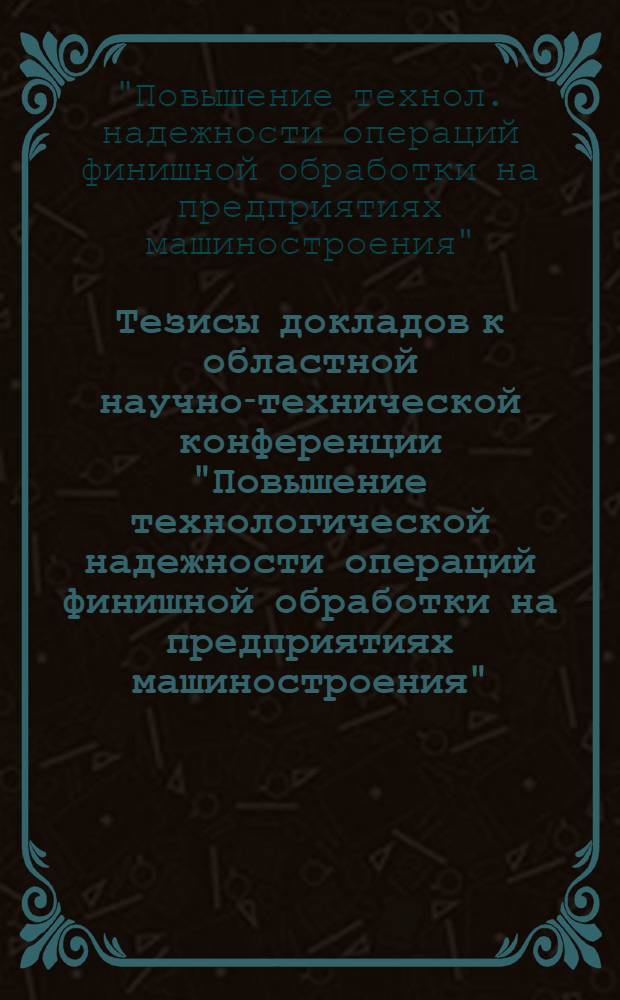 "Повышение технол. надежности операций финишной обработки на предприятиях машиностроения"

Тезисы докладов к областной научно-технической конференции "Повышение технологической надежности операций финишной обработки на предприятиях машиностроения"